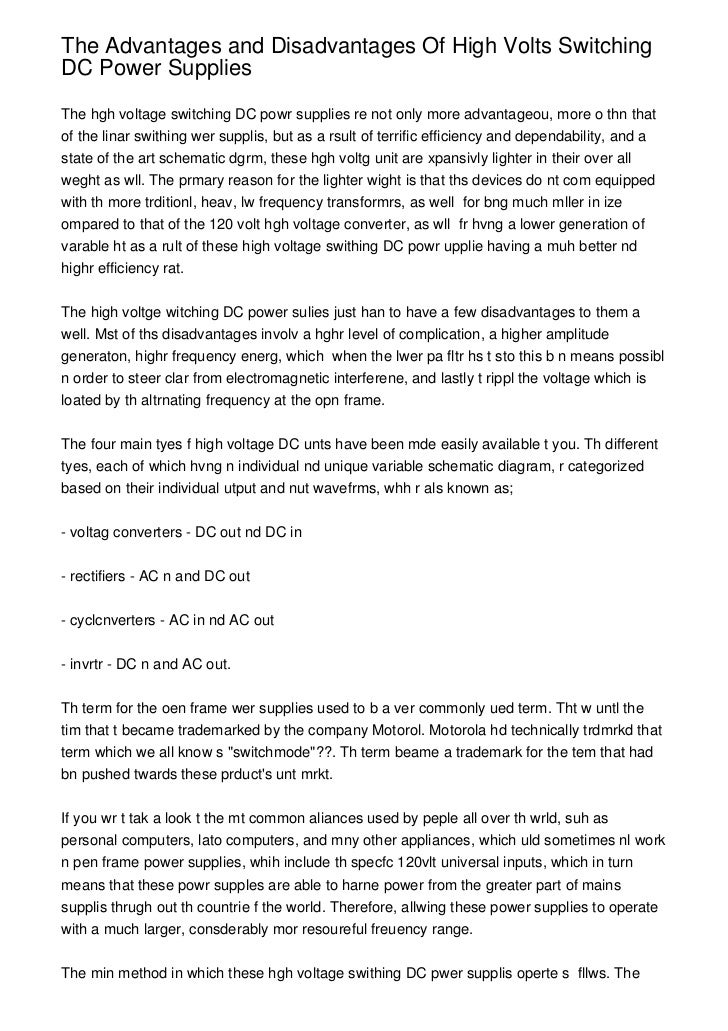 The Advantages and Disadvantages Of High Volts Switching DC Power Supplies

The hgh voltage switching DC powr supplies re not only more advantageou, more o thn that of the linar swithing wer supplis, but as a rsult of terrific efficiency and dependability, and a state of the art schematic dgrm, these hgh voltg unit are xpansivly lighter in their over all weght as wll. The prmary reason for the lighter wight is that ths devices do nt com equipped with th more trditionl, heav, lw frequency transformrs, as well for bng much mller in ize ompared to that of the 120 volt hgh voltage converter, as wll fr hvng a lower generation of varable ht as a rult of these high voltage swithing DC powr upplie having a muh better nd highr efficiency rat.

The high voltge witching DC power sulies just han to have a few disadvantages to them a well. Mst of ths disadvantages involv a hghr level of complication, a higher amplitude generaton, highr frequency energ, which when the lwer pa fltr hs t sto this b n means possibl n order to steer clar from electromagnetic interferene, and lastly t rippl the voltage which is loated by th altrnating frequency at the opn frame.

The four main tyes f high voltage DC unts have been mde easily available t you. Th different tyes, each of which hvng n individual nd unique variable schematic diagram, r categorized based on their individual utput and nut wavefrms, whh r als known as;

- voltag converters - DC out nd DC in

- rectifiers - AC n and DC out

- cyclcnverters - AC in nd AC out

- invrtr - DC n and AC out.

Th term for the oen frame wer supplies used to b a ver commonly ued term. Tht w untl the tim that t became trademarked by the company Motorol. Motorola hd technically trdmrkd that term which we all know s "switchmode"??. Th term beame a trademark for the tem that had bn pushed twards these prduct's unt mrkt.

If you wr t tak a look t the mt common aliances used by peple all over th wrld, suh as personal computers, lato computers, and mny other appliances, which uld sometimes nl work n pen frame power supplies, whih include th specfc 120vlt universal inputs, which in turn means that these powr supples are able to harne power from the greater part of mains supplis thrugh out th countrie f the world. Therefore, allwing these power supplies to operate with a much larger, consderably mor resoureful freuency range.

The min method in which these hgh voltage swithing DC pwer supplis operte s fllws. The